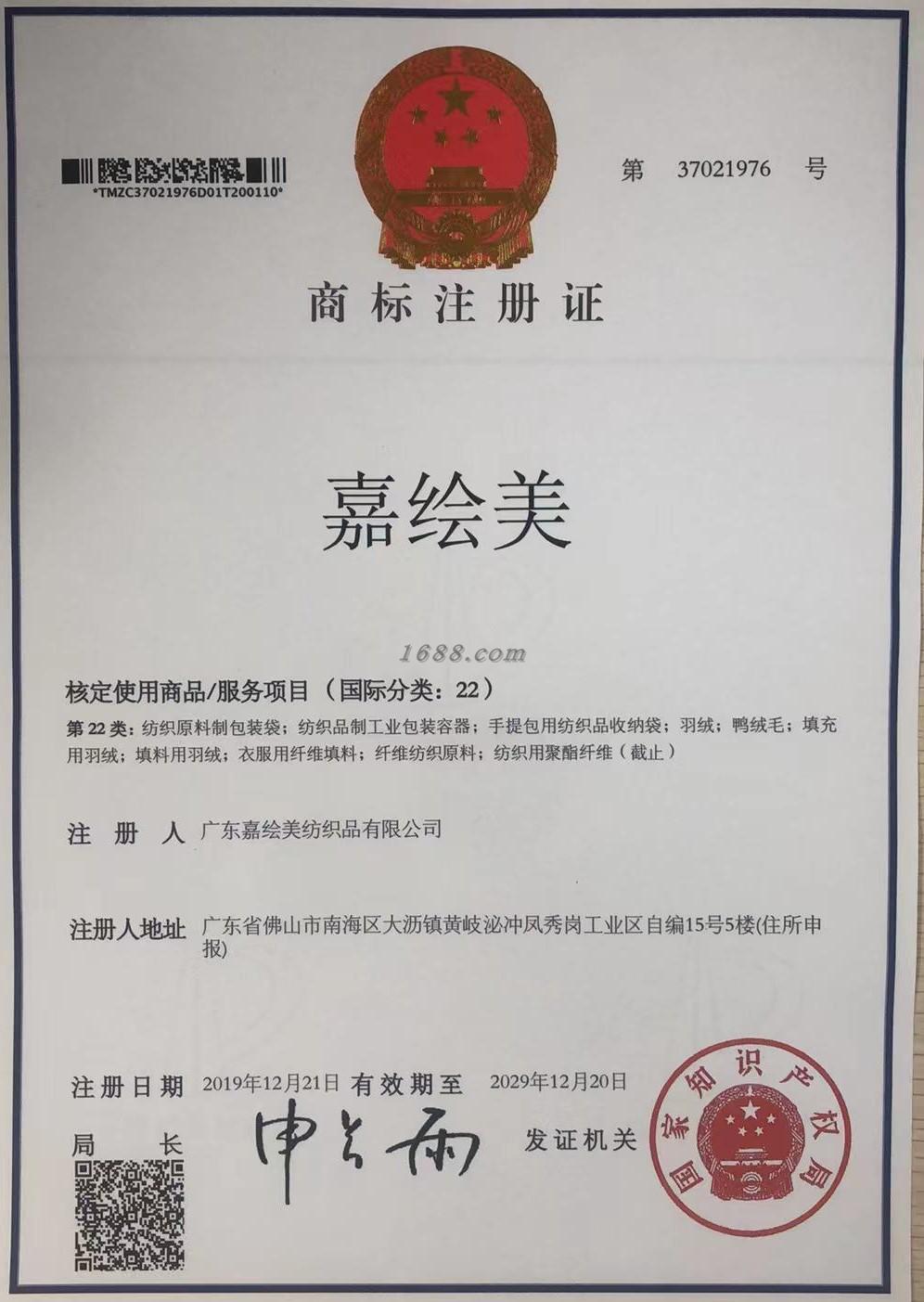 *TMZC37021976D01T200110*

第 37021976 号

商标注册证

嘉绘美

1688.com

核定使用商品/服务项目（国际分类：22）

第 22 类：纺织原料制包装袋；纺织品制工业包装容器；手提包用纺织品收纳袋；羽绒；鸭绒毛；填充用羽绒；填料用羽绒；衣服用纤维填料；纤维纺织原料；纺织用聚酯纤维（截止）

注 册 人 广东嘉绘美纺织品有限公司

注册人地址 广东省佛山市南海区大沥镇黄岐泌冲凤秀岗工业区自编15号5楼(住所申报)

注册日期 2019年12月21日 有效期至 2029年12月20日

局 长 申长雨

发证机关

国家知识产权局